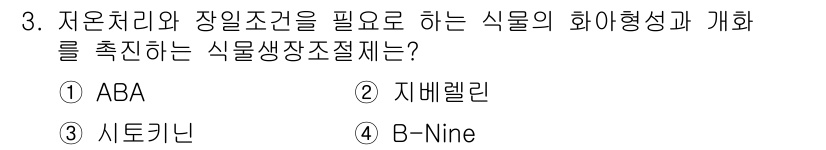 3. 저온처리와 장일조건을 필요로 하는 식물의 화아형성과 개화를 촉진하는 식물생장조절제는?

① ABA ② 지베렐린

③ 시토키닌 ④ B-Nine